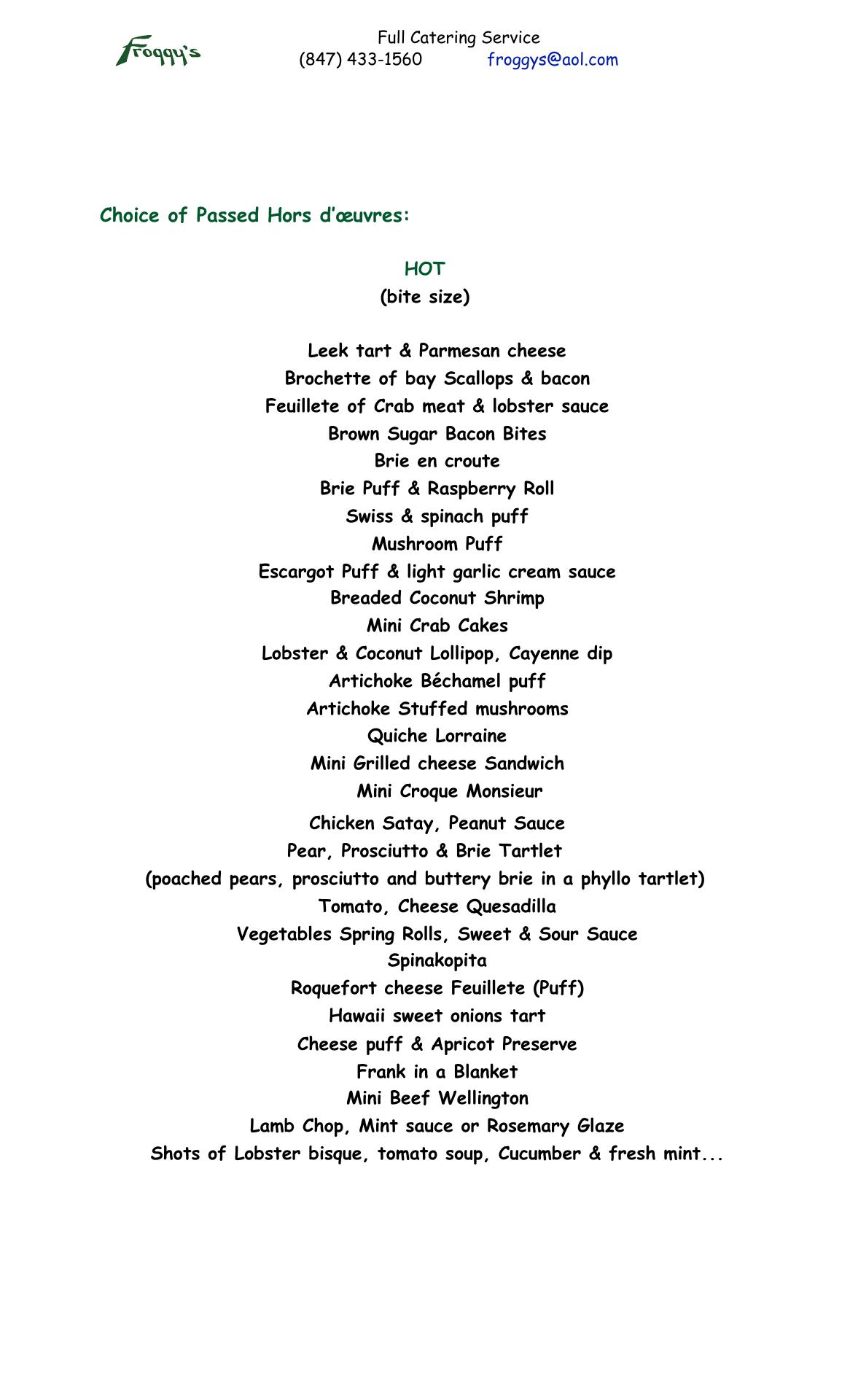 Froggy's

Full Catering Service
(847) 433-1560 froggys@aol.com

Choice of Passed Hors d'œuvres:

HOT
(bite size)

Leek tart & Parmesan cheese
Brochette of bay Scallops & bacon
Feuillete of Crab meat & lobster sauce
Brown Sugar Bacon Bites
Brie en croute
Brie Puff & Raspberry Roll
Swiss & spinach puff
Mushroom Puff
Escargot Puff & light garlic cream sauce
Breaded Coconut Shrimp
Mini Crab Cakes
Lobster & Coconut Lollipop, Cayenne dip
Artichoke Béchamel puff
Artichoke Stuffed mushrooms
Quiche Lorraine
Mini Grilled cheese Sandwich
Mini Croque Monsieur
Chicken Satay, Peanut Sauce
Pear, Prosciutto & Brie Tartlet
(poached pears, prosciutto and buttery brie in a phyllo tartlet)
Tomato, Cheese Quesadilla
Vegetables Spring Rolls, Sweet & Sour Sauce
Spinakopita
Roquefort cheese Feuillete (Puff)
Hawaii sweet onions tart
Cheese puff & Apricot Preserve
Frank in a Blanket
Mini Beef Wellington
Lamb Chop, Mint sauce or Rosemary Glaze
Shots of Lobster bisque, tomato soup, Cucumber & fresh mint...